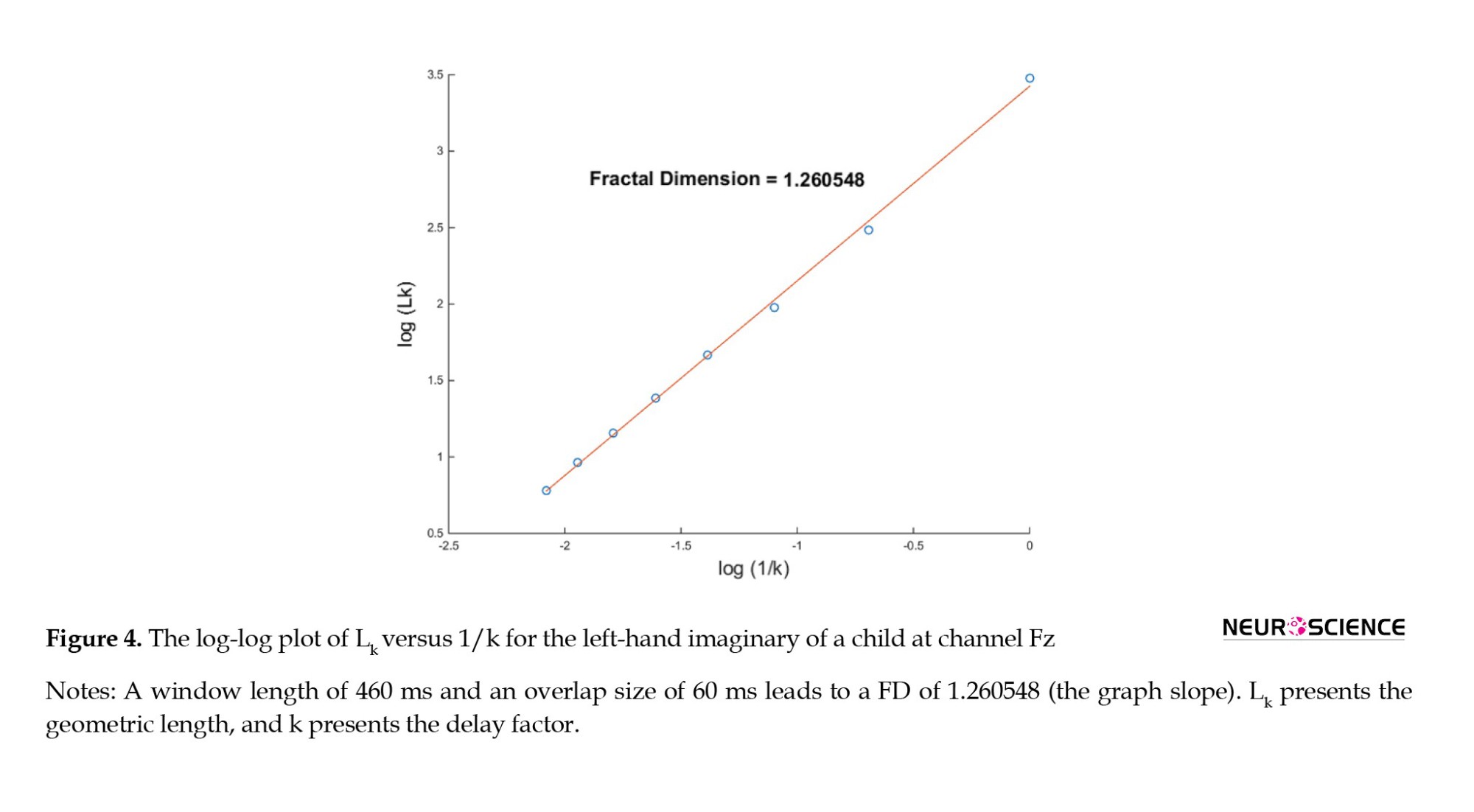 3.5
3
2.5
2
1.5
1
0.5
log (Lk)
Fractal Dimension = 1.260548
-2.5
-2
-1.5
-1
-0.5
0
log (1/k)

**Figure 4.** The log-log plot of $L_k$ versus 1/k for the left-hand imaginary of a child at channel Fz

NEUROSCIENCE

Notes: A window length of 460 ms and an overlap size of 60 ms leads to a FD of 1.260548 (the graph slope). $L_k$ presents the geometric length, and k presents the delay factor.